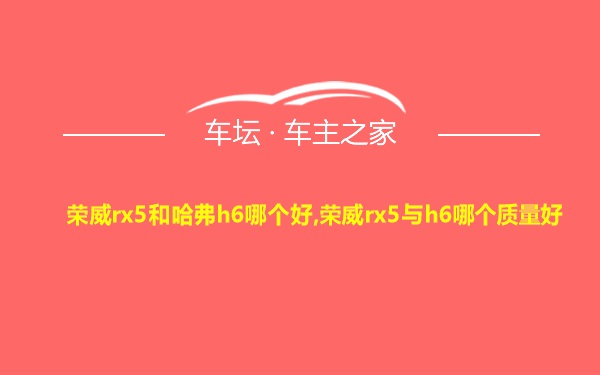 车坛 · 车主之家

荣威rx5和哈弗h6哪个好,荣威rx5与h6哪个质量好